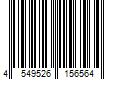 4 549526 156564